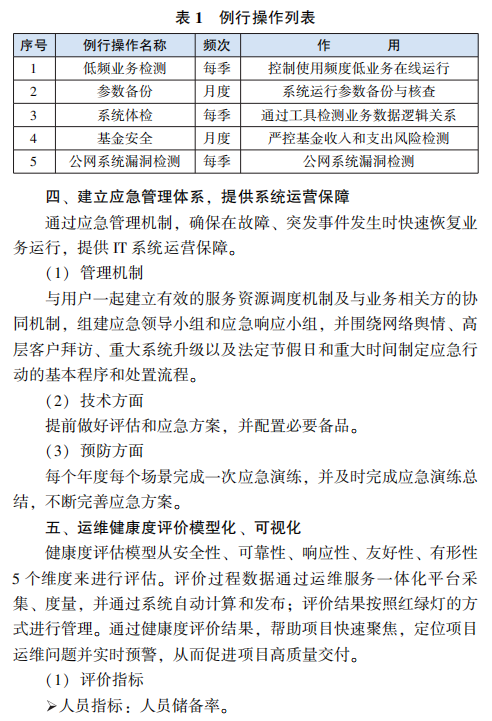 表 1　例行操作列表

| 序号 | 例行操作名称 | 频次 | 作　　用 |
|---|---|---|---|
| 1 | 低频业务检测 | 每季 | 控制使用频度低业务在线运行 |
| 2 | 参数备份 | 月度 | 系统运行参数备份与核查 |
| 3 | 系统体检 | 每季 | 通过工具检测业务数据逻辑关系 |
| 4 | 基金安全 | 月度 | 严控基金收入和支出风险检测 |
| 5 | 公网系统漏洞检测 | 每季 | 公网系统漏洞检测 |

四、建立应急管理体系，提供系统运营保障

通过应急管理机制，确保在故障、突发事件发生时快速恢复业务运行，提供 IT 系统运营保障。

（1）管理机制

与用户一起建立有效的服务资源调度机制及与业务相关方的协同机制，组建应急领导小组和应急响应小组，并围绕网络舆情、高层客户拜访、重大系统升级以及法定节假日和重大时间制定应急行动的基本程序和处置流程。

（2）技术方面

提前做好评估和应急方案，并配置必要备品。

（3）预防方面

每个年度每个场景完成一次应急演练，并及时完成应急演练总结，不断完善应急方案。

五、运维健康度评价模型化、可视化

健康度评估模型从安全性、可靠性、响应性、友好性、有形性 5 个维度来进行评估。评价过程数据通过运维服务一体化平台采集、度量，并通过系统自动计算和发布；评价结果按照红绿灯的方式进行管理。通过健康度评价结果，帮助项目快速聚焦，定位项目运维问题并实时预警，从而促进项目高质量交付。

（1）评价指标

➢人员指标：人员储备率。